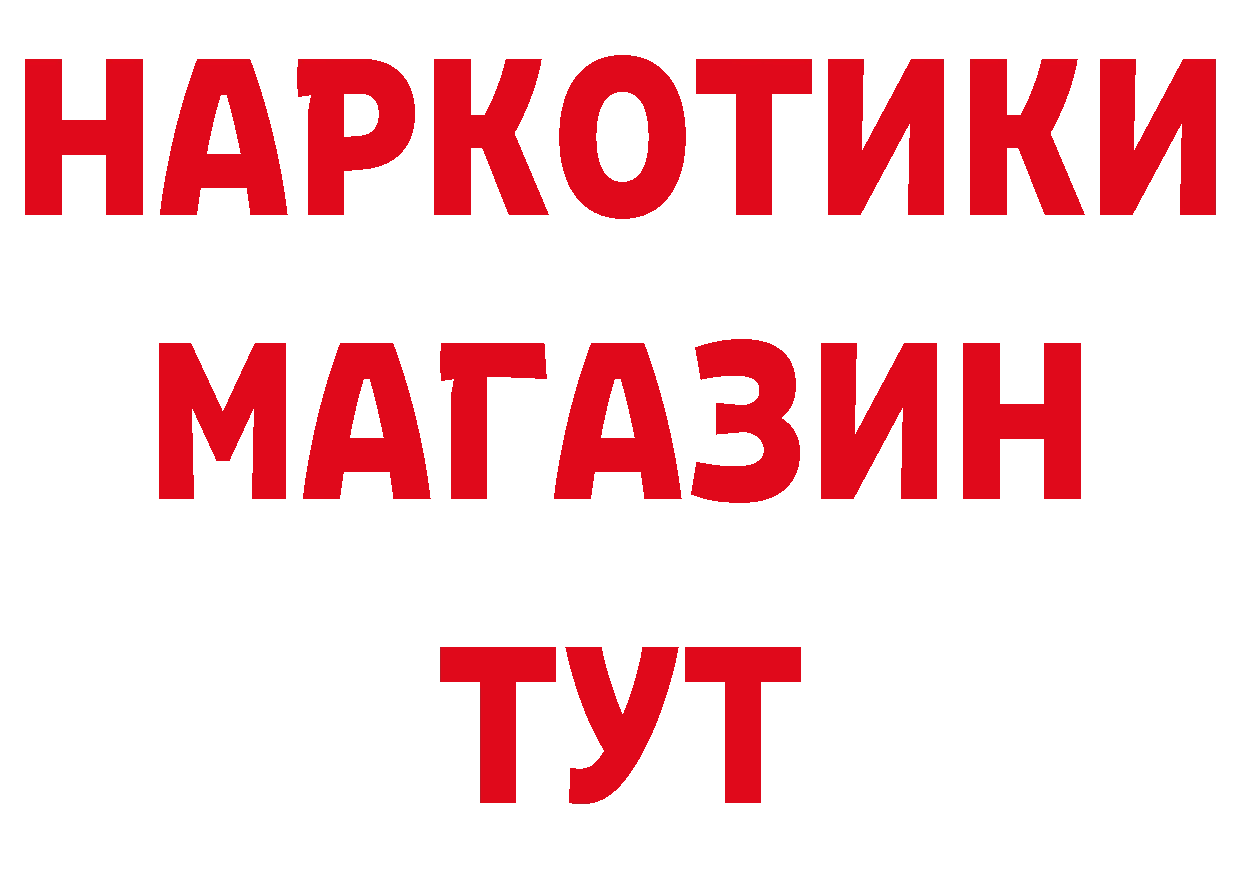 НАРКОТИКИ
МАГАЗИН
ТУТ